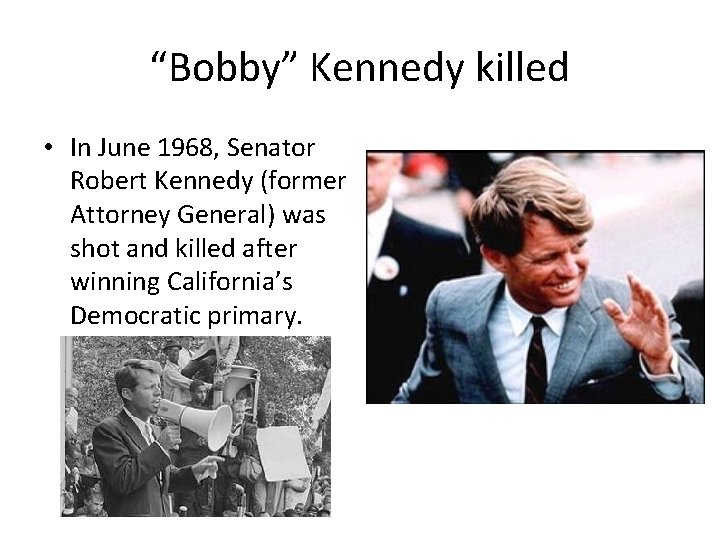 “Bobby” Kennedy killed

• In June 1968, Senator Robert Kennedy (former Attorney General) was shot and killed after winning California’s Democratic primary.